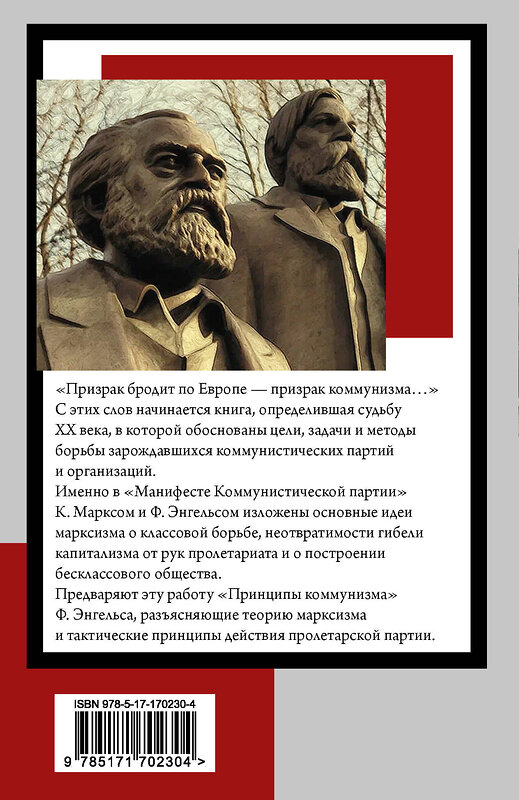 «Призрак бродит по Европе — призрак коммунизма…» С этих слов начинается книга, определившая судьбу XX века, в которой обоснованы цели, задачи и методы борьбы зарождавшихся коммунистических партий и организаций.
Именно в «Манифесте Коммунистической партии» К. Марксом и Ф. Энгельсом изложены основные идеи марксизма о классовой борьбе, неотвратимости гибели капитализма от рук пролетариата и о построении бесклассового общества.
Предваряют эту работу «Принципы коммунизма» Ф. Энгельса, разъясняющие теорию марксизма и тактические принципы действия пролетарской партии.

ISBN 978-5-17-170230-4

9 785171 702304 >